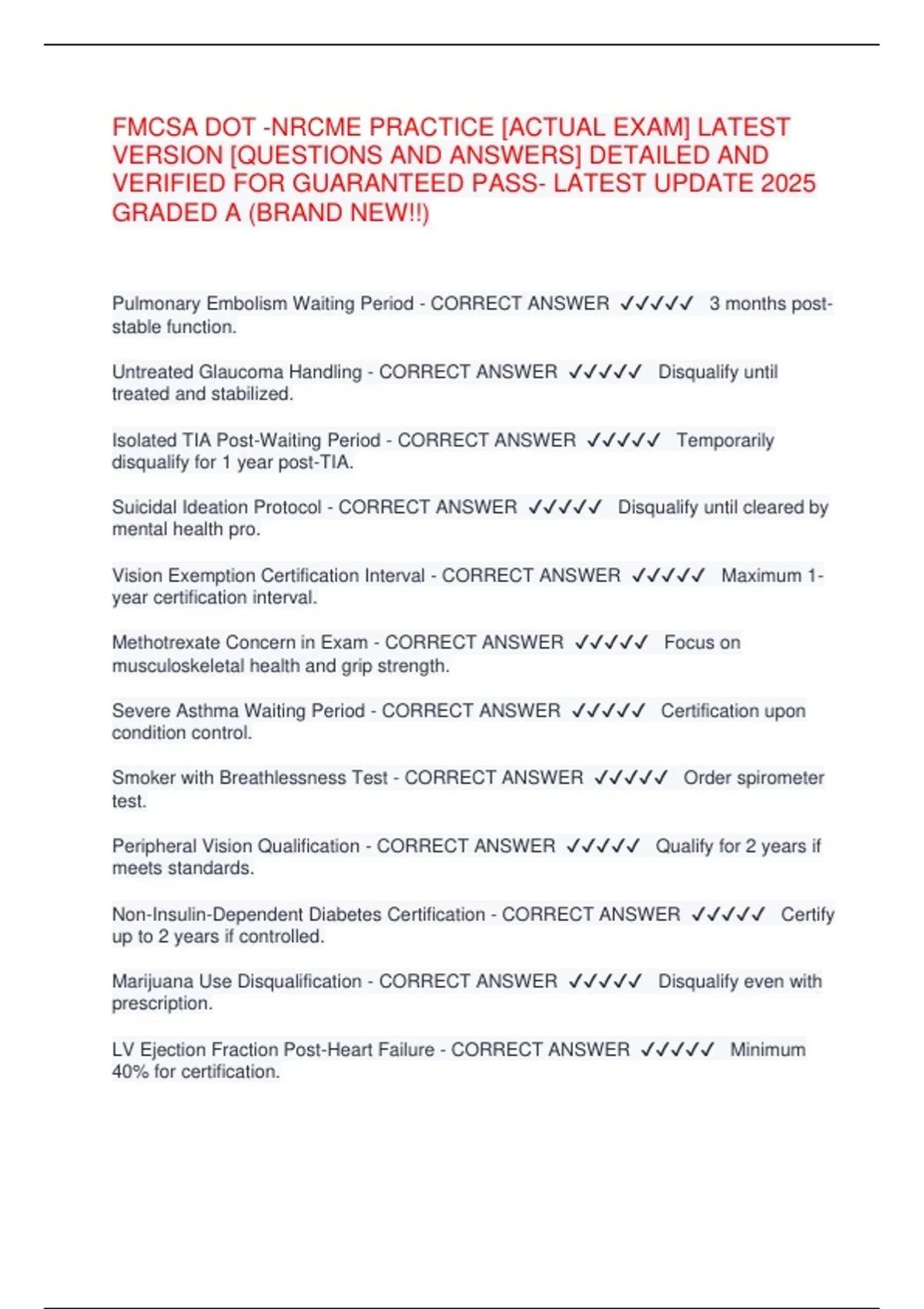 FMCSA DOT -NRCME PRACTICE [ACTUAL EXAM] LATEST VERSION [QUESTIONS AND ANSWERS] DETAILED AND VERIFIED FOR GUARANTEED PASS- LATEST UPDATE 2025 GRADED A (BRAND NEW!!)

Pulmonary Embolism Waiting Period - CORRECT ANSWER ✓✓✓✓✓ 3 months post-stable function.

Untreated Glaucoma Handling - CORRECT ANSWER ✓✓✓✓✓ Disqualify until treated and stabilized.

Isolated TIA Post-Waiting Period - CORRECT ANSWER ✓✓✓✓✓ Temporarily disqualify for 1 year post-TIA.

Suicidal Ideation Protocol - CORRECT ANSWER ✓✓✓✓✓ Disqualify until cleared by mental health pro.

Vision Exemption Certification Interval - CORRECT ANSWER ✓✓✓✓✓ Maximum 1-year certification interval.

Methotrexate Concern in Exam - CORRECT ANSWER ✓✓✓✓✓ Focus on musculoskeletal health and grip strength.

Severe Asthma Waiting Period - CORRECT ANSWER ✓✓✓✓✓ Certification upon condition control.

Smoker with Breathlessness Test - CORRECT ANSWER ✓✓✓✓✓ Order spirometer test.

Peripheral Vision Qualification - CORRECT ANSWER ✓✓✓✓✓ Qualify for 2 years if meets standards.

Non-Insulin-Dependent Diabetes Certification - CORRECT ANSWER ✓✓✓✓✓ Certify up to 2 years if controlled.

Marijuana Use Disqualification - CORRECT ANSWER ✓✓✓✓✓ Disqualify even with prescription.

LV Ejection Fraction Post-Heart Failure - CORRECT ANSWER ✓✓✓✓✓ Minimum 40% for certification.